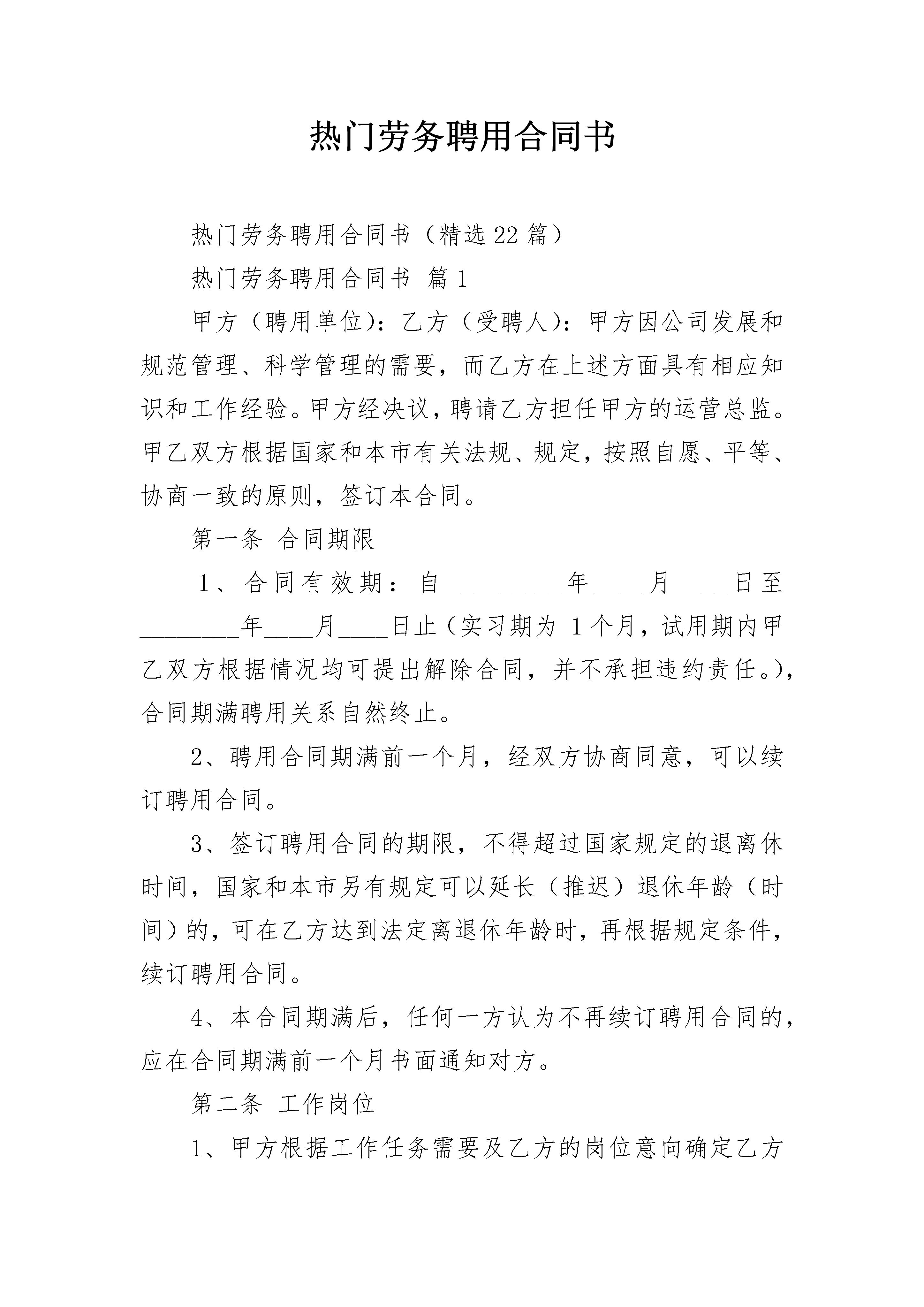 热门劳务聘用合同书

热门劳务聘用合同书（精选22篇）

热门劳务聘用合同书 篇1

甲方（聘用单位）：乙方（受聘人）：甲方因公司发展和规范管理、科学管理的需要，而乙方在上述方面具有相应知识和工作经验。甲方经决议，聘请乙方担任甲方的运营总监。甲乙双方根据国家和本市有关法规、规定，按照自愿、平等、协商一致的原则，签订本合同。

第一条 合同期限

1、合同有效期：自 ________年____月____日至________年____月____日止（实习期为 1个月，试用期内甲乙双方根据情况均可提出解除合同，并不承担违约责任。），合同期满聘用关系自然终止。

2、聘用合同期满前一个月，经双方协商同意，可以续订聘用合同。

3、签订聘用合同的期限，不得超过国家规定的退离休时间，国家和本市另有规定可以延长（推迟）退休年龄（时间）的，可在乙方达到法定离退休年龄时，再根据规定条件，续订聘用合同。

4、本合同期满后，任何一方认为不再续订聘用合同的，应在合同期满前一个月书面通知对方。

第二条 工作岗位

1、甲方根据工作任务需要及乙方的岗位意向确定乙方